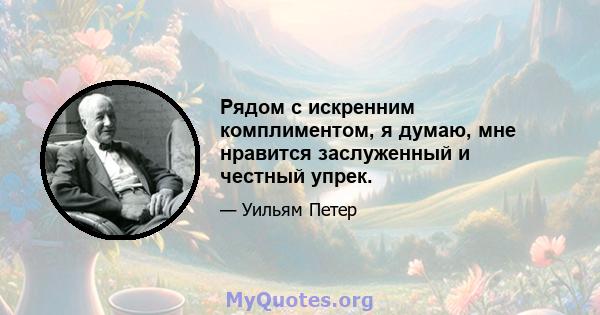 Рядом с искренним комплиментом, я думаю, мне нравится заслуженный и честный упрек.

— Уильям Петер

MyQuotes.org